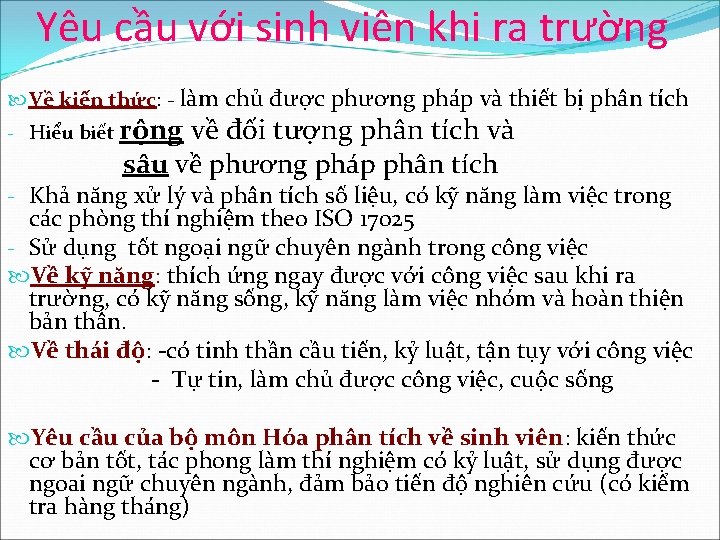 Yêu cầu với sinh viên khi ra trường

Về kiến thức: - làm chủ được phương pháp và thiết bị phân tích

- Hiểu biết rộng về đối tượng phân tích và sâu về phương pháp phân tích

- Khả năng xử lý và phân tích số liệu, có kỹ năng làm việc trong các phòng thí nghiệm theo ISO 17025

- Sử dụng tốt ngoại ngữ chuyên ngành trong công việc

Về kỹ năng: thích ứng ngay được với công việc sau khi ra trường, có kỹ năng sống, kỹ năng làm việc nhóm và hoàn thiện bản thân.

Về thái độ: -có tinh thần cầu tiến, kỷ luật, tận tụy với công việc

- Tự tin, làm chủ được công việc, cuộc sống

Yêu cầu của bộ môn Hóa phân tích về sinh viên: kiến thức cơ bản tốt, tác phong làm thí nghiệm có kỷ luật, sử dụng được ngoại ngữ chuyên ngành, đảm bảo tiến độ nghiên cứu (có kiểm tra hàng tháng)